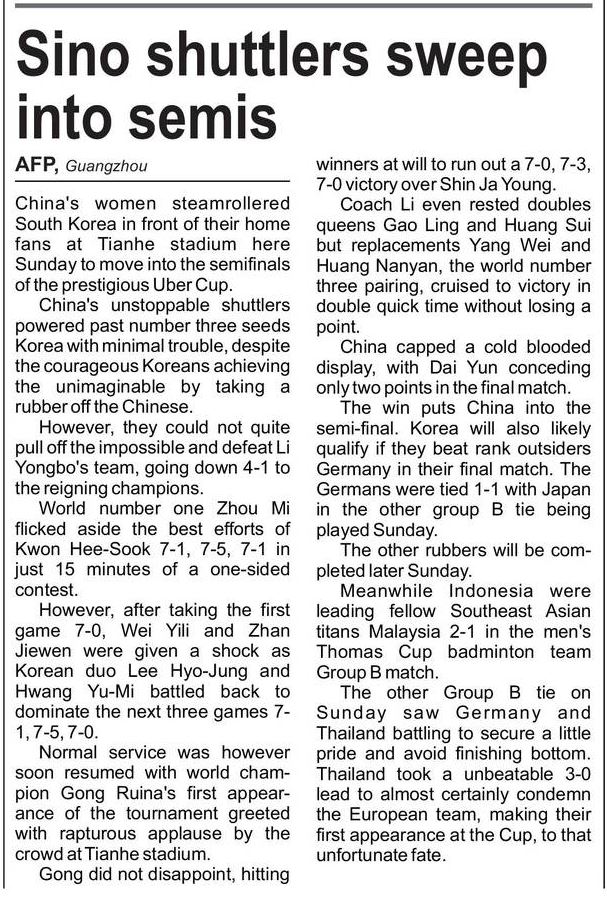 Sino shuttlers sweep into semis

AFP, Guangzhou

China's women steamrollered South Korea in front of their home fans at Tianhe stadium here Sunday to move into the semifinals of the prestigious Uber Cup.

China's unstoppable shuttlers powered past number three seeds Korea with minimal trouble, despite the courageous Koreans achieving the unimaginable by taking a rubber off the Chinese.

However, they could not quite pull off the impossible and defeat Li Yongbo's team, going down 4-1 to the reigning champions.

World number one Zhou Mi flicked aside the best efforts of Kwon Hee-Sook 7-1, 7-5, 7-1 in just 15 minutes of a one-sided contest.

However, after taking the first game 7-0, Wei Yili and Zhan Jiewen were given a shock as Korean duo Lee Hyo-Jung and Hwang Yu-Mi battled back to dominate the next three games 7-1, 7-5, 7-0.

Normal service was however soon resumed with world champion Gong Ruina's first appearance of the tournament greeted with rapturous applause by the crowd at Tianhe stadium.

Gong did not disappoint, hitting winners at will to run out a 7-0, 7-3, 7-0 victory over Shin Ja Young.

Coach Li even rested doubles queens Gao Ling and Huang Sui but replacements Yang Wei and Huang Nanyan, the world number three pairing, cruised to victory in double quick time without losing a point.

China capped a cold blooded display, with Dai Yun conceding only two points in the final match.

The win puts China into the semi-final. Korea will also likely qualify if they beat rank outsiders Germany in their final match. The Germans were tied 1-1 with Japan in the other group B tie being played Sunday.

The other rubbers will be completed later Sunday.

Meanwhile Indonesia were leading fellow Southeast Asian titans Malaysia 2-1 in the men's Thomas Cup badminton team Group B match.

The other Group B tie on Sunday saw Germany and Thailand battling to secure a little pride and avoid finishing bottom. Thailand took a unbeatable 3-0 lead to almost certainly condemn the European team, making their first appearance at the Cup, to that unfortunate fate.